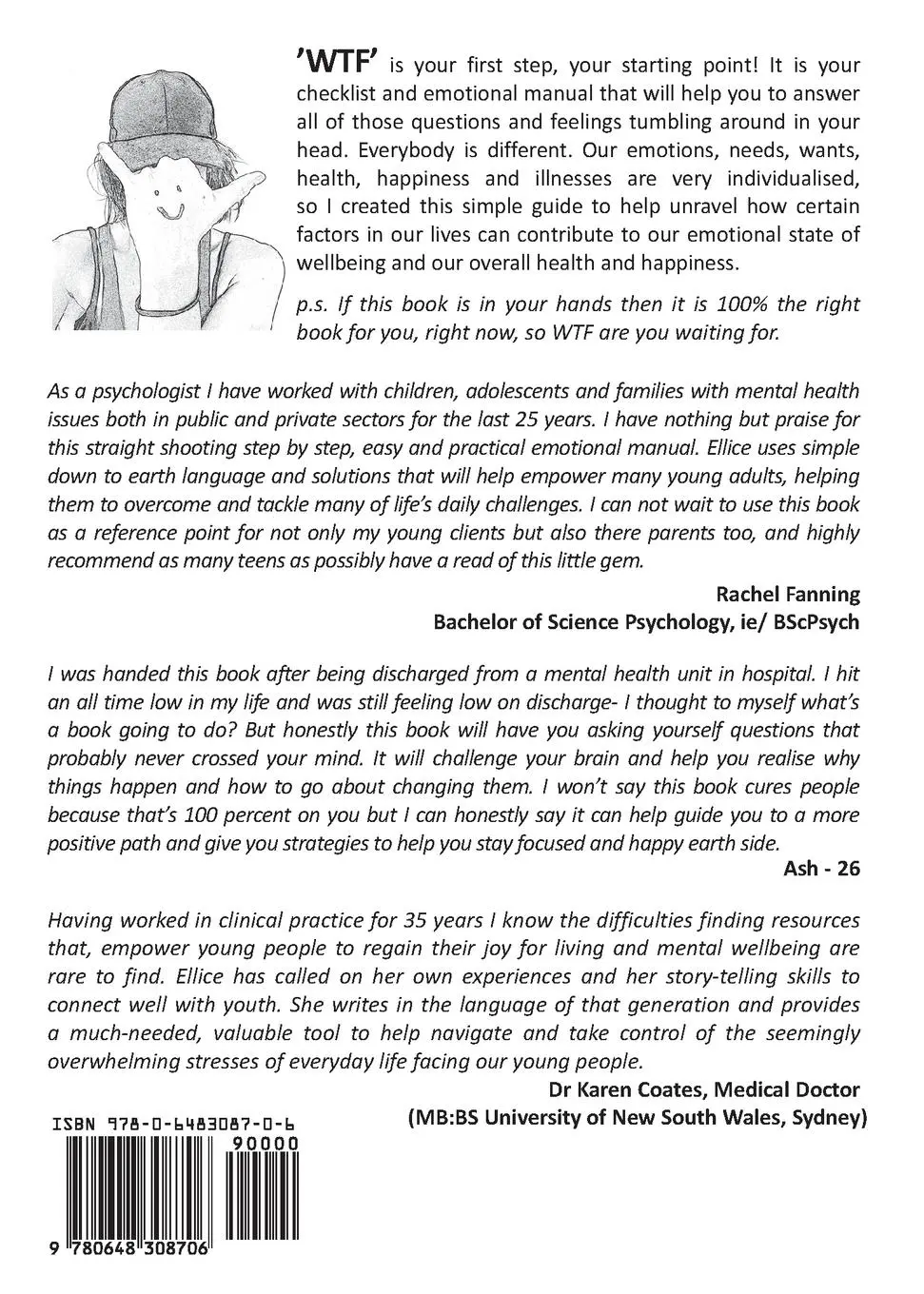 'WTF' is your first step, your starting point! It is your checklist and emotional manual that will help you to answer all of those questions and feelings tumbling around in your head. Everybody is different. Our emotions, needs, wants, health, happiness and illnesses are very individualised, so I created this simple guide to help unravel how certain factors in our lives can contribute to our emotional state of wellbeing and our overall health and happiness.

p.s. If this book is in your hands then it is 100% the right book for you, right now, so WTF are you waiting for.

As a psychologist I have worked with children, adolescents and families with mental health issues both in public and private sectors for the last 25 years. I have nothing but praise for this straight shooting step by step, easy and practical emotional manual. Ellice uses simple down to earth language and solutions that will help empower many young adults, helping them to overcome and tackle many of life's daily challenges. I can not wait to use this book as a reference point for not only my young clients but also there parents too, and highly recommend as many teens as possibly have a read of this little gem.

Rachel Fanning
Bachelor of Science Psychology, ie/ BScPsych

I was handed this book after being discharged from a mental health unit in hospital. I hit an all time low in my life and was still feeling low on discharge- I thought to myself what's a book going to do? But honestly this book will have you asking yourself questions that probably never crossed your mind. It will challenge your brain and help you realise why things happen and how to go about changing them. I won't say this book cures people because that's 100 percent on you but I can honestly say it can help guide you to a more positive path and give you strategies to help you stay focused and happy earth side.

Ash - 26

Having worked in clinical practice for 35 years I know the difficulties finding resources that, empower young people to regain their joy for living and mental wellbeing are rare to find. Ellice has called on her own experiences and her story-telling skills to connect well with youth. She writes in the language of that generation and provides a much-needed, valuable tool to help navigate and take control of the seemingly overwhelming stresses of everyday life facing our young people.

Dr Karen Coates, Medical Doctor
(MB:BS University of New South Wales, Sydney)

ISBN 978-0-6483087-0-6
90000
9 780648 308706